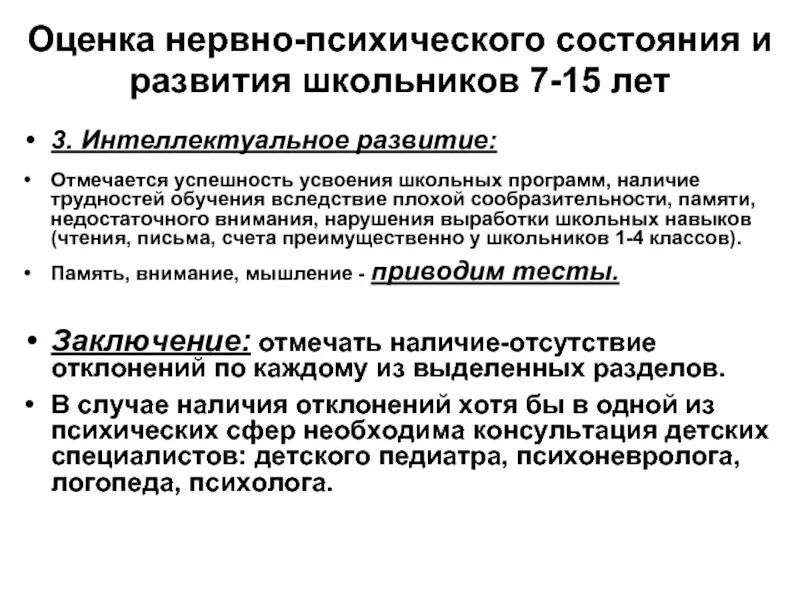 Оценка нервно-психического состояния и развития школьников 7-15 лет

• 3. Интеллектуальное развитие:

• Отмечается успешность усвоения школьных программ, наличие трудностей обучения вследствие плохой сообразительности, памяти, недостаточного внимания, нарушения выработки школьных навыков (чтения, письма, счета преимущественно у школьников 1-4 классов).

• Память, внимание, мышление - приводим тесты.

• Заключение: отмечать наличие-отсутствие отклонений по каждому из выделенных разделов.

• В случае наличия отклонений хотя бы в одной из психических сфер необходима консультация детских специалистов: детского педиатра, психоневролога, логопеда, психолога.